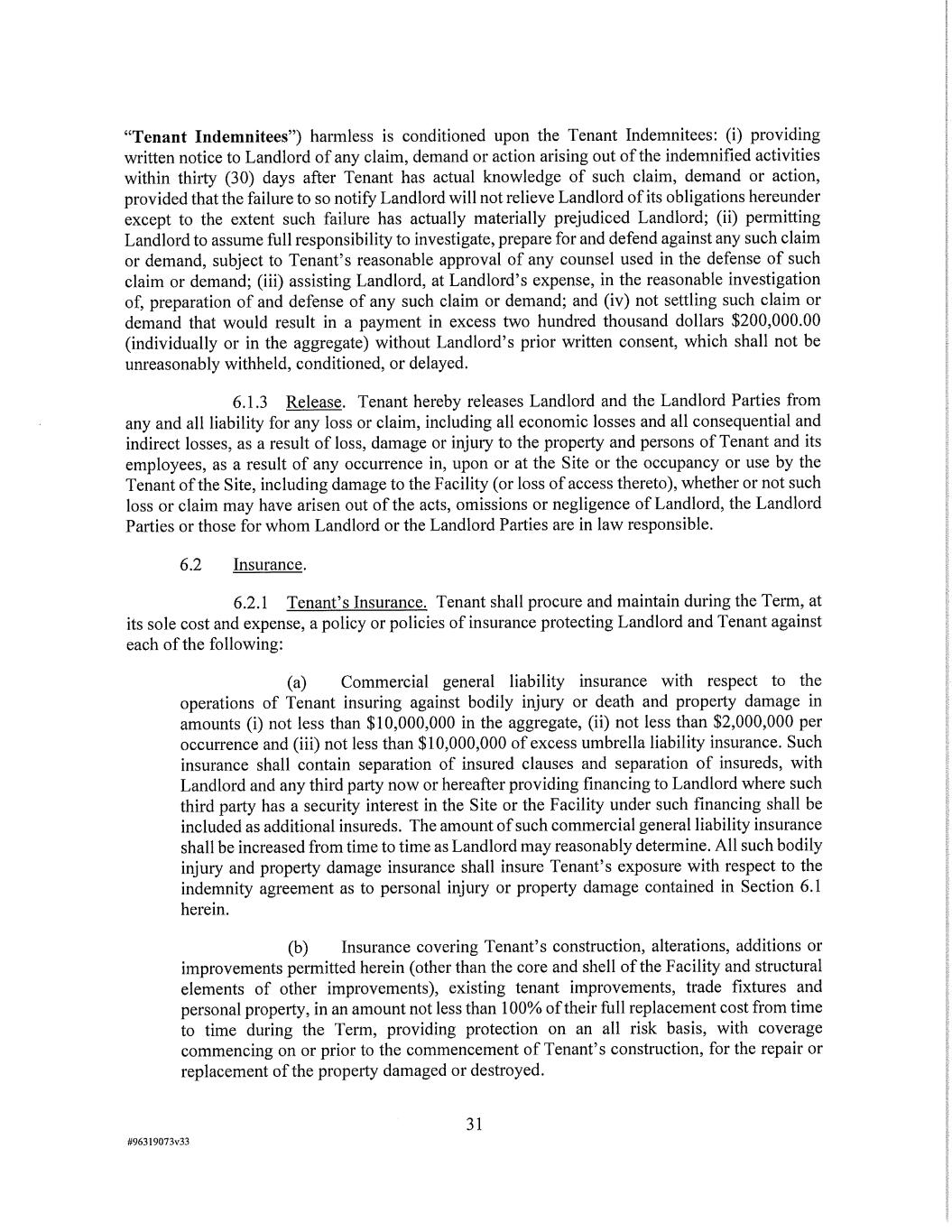 "Tenant Indemnitees") harmless is conditioned upon the Tenant Indemnitees: (i) providing written notice to Landlord of any claim, demand or action arising out of the indemnified activities within thirty (30) days after Tenant has actual knowledge of such claim, demand or action, provided that the failure to so notify Landlord will not relieve Landlord of its obligations hereunder except to the extent such failure has actually materially prejudiced Landlord; (ii) permitting Landlord to assume full responsibility to investigate, prepare for and defend against any such claim or demand, subject to Tenant's reasonable approval of any counsel used in the defense of such claim or demand; (iii) assisting Landlord, at Landlord's expense, in the reasonable investigation of, preparation of and defense of any such claim or demand; and (iv) not settling such claim or demand that would result in a payment in excess two hundred thousand dollars $200,000.00 (individually or in the aggregate) without Landlord's prior written consent, which shall not be unreasonably withheld, conditioned, or delayed.

6.1.3 Release. Tenant hereby releases Landlord and the Landlord Parties from any and all liability for any loss or claim, including all economic losses and all consequential and indirect losses, as a result of loss, damage or injury to the property and persons of Tenant and its employees, as a result of any occurrence in, upon or at the Site or the occupancy or use by the Tenant of the Site, including damage to the Facility (or loss of access thereto), whether or not such loss or claim may have arisen out of the acts, omissions or negligence of Landlord, the Landlord Parties or those for whom Landlord or the Landlord Parties are in law responsible.

6.2 Insurance.

6.2.1 Tenant's Insurance. Tenant shall procure and maintain during the Term, at its sole cost and expense, a policy or policies of insurance protecting Landlord and Tenant against each of the following:

(a) Commercial general liability insurance with respect to the operations of Tenant insuring against bodily injury or death and property damage in amounts (i) not less than $10,000,000 in the aggregate, (ii) not less than $2,000,000 per occurrence and (iii) not less than $10,000,000 of excess umbrella liability insurance. Such insurance shall contain separation of insured clauses and separation of insureds, with Landlord and any third party now or hereafter providing financing to Landlord where such third party has a security interest in the Site or the Facility under such financing shall be included as additional insureds. The amount of such commercial general liability insurance shall be increased from time to time as Landlord may reasonably determine. All such bodily injury and property damage insurance shall insure Tenant's exposure with respect to the indemnity agreement as to personal injury or property damage contained in Section 6.1 herein.

(b) Insurance covering Tenant's construction, alterations, additions or improvements permitted herein (other than the core and shell of the Facility and structural elements of other improvements), existing tenant improvements, trade fixtures and personal property, in an amount not less than 100% of their full replacement cost from time to time during the Term, providing protection on an all risk basis, with coverage commencing on or prior to the commencement of Tenant's construction, for the repair or replacement of the property damaged or destroyed.

31

#96319073v33